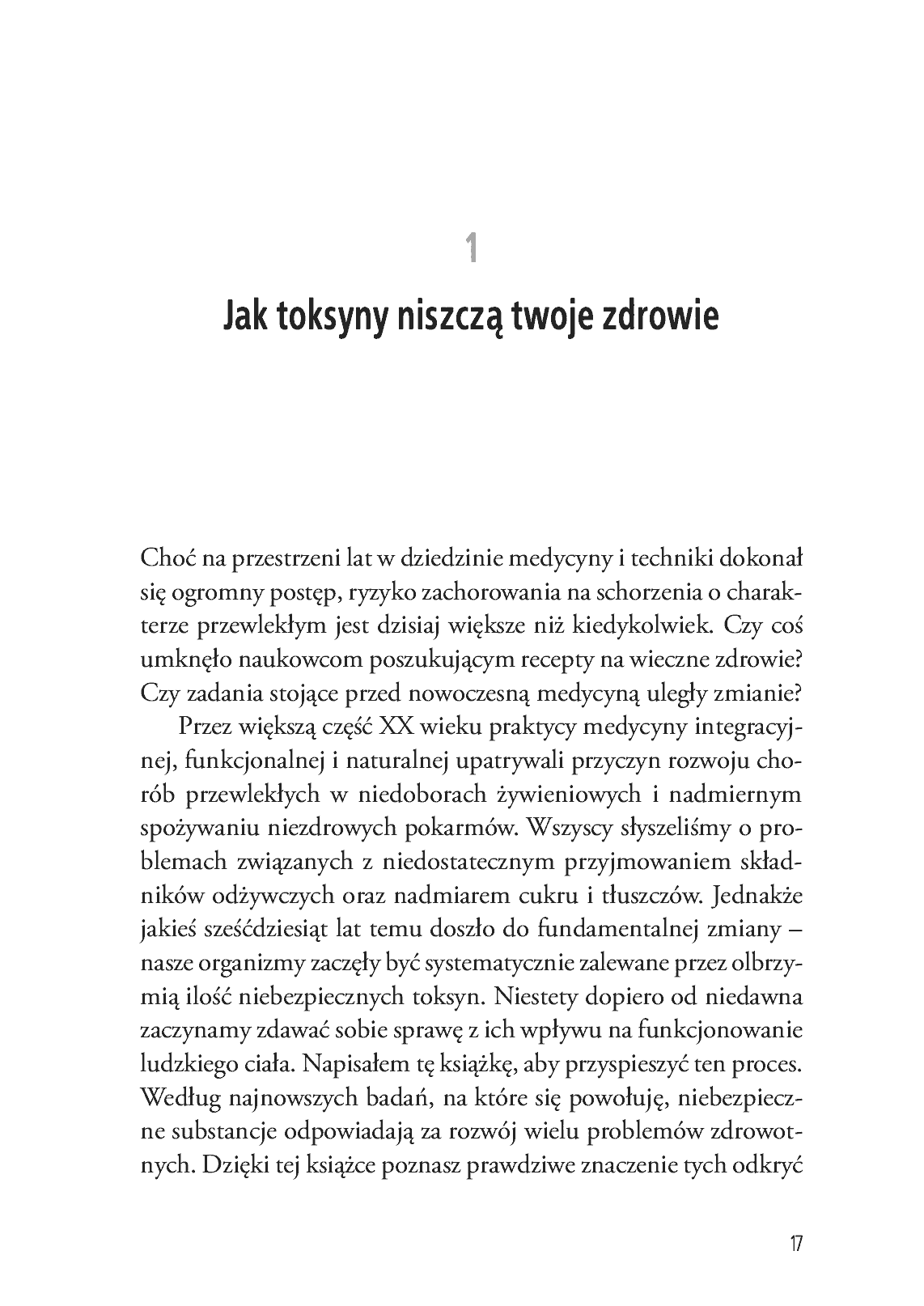 1

Jak toksyny niszczą twoje zdrowie

Choć na przestrzeni lat w dziedzinie medycyny i techniki dokonał się ogromny postęp, ryzyko zachorowania na schorzenia o charakterze przewlekłym jest dzisiaj większe niż kiedykolwiek. Czy coś umknęło naukowcom poszukującym recepty na wieczne zdrowie? Czy zadania stojące przed nowoczesną medycyną uległy zmianie?

Przez większą część XX wieku praktycy medycyny integracyjnej, funkcjonalnej i naturalnej upatrywali przyczyn rozwoju chorób przewlekłych w niedoborach żywieniowych i nadmiernym spożywaniu niezdrowych pokarmów. Wszyscy słyszeliśmy o problemach związanych z niedostatecznym przyjmowaniem składników odżywczych oraz nadmiarem cukru i tłuszczów. Jednakże jakieś sześćdziesiąt lat temu doszło do fundamentalnej zmiany – nasze organizmy zaczęły być systematycznie zalewane przez olbrzymią ilość niebezpiecznych toksyn. Niestety dopiero od niedawna zaczynamy zdawać sobie sprawę z ich wpływu na funkcjonowanie ludzkiego ciała. Napisałem tę książkę, aby przyspieszyć ten proces. Według najnowszych badań, na które się powołuję, niebezpieczne substancje odpowiadają za rozwój wielu problemów zdrowotnych. Dzięki tej książce poznasz prawdziwe znaczenie tych odkryć

17